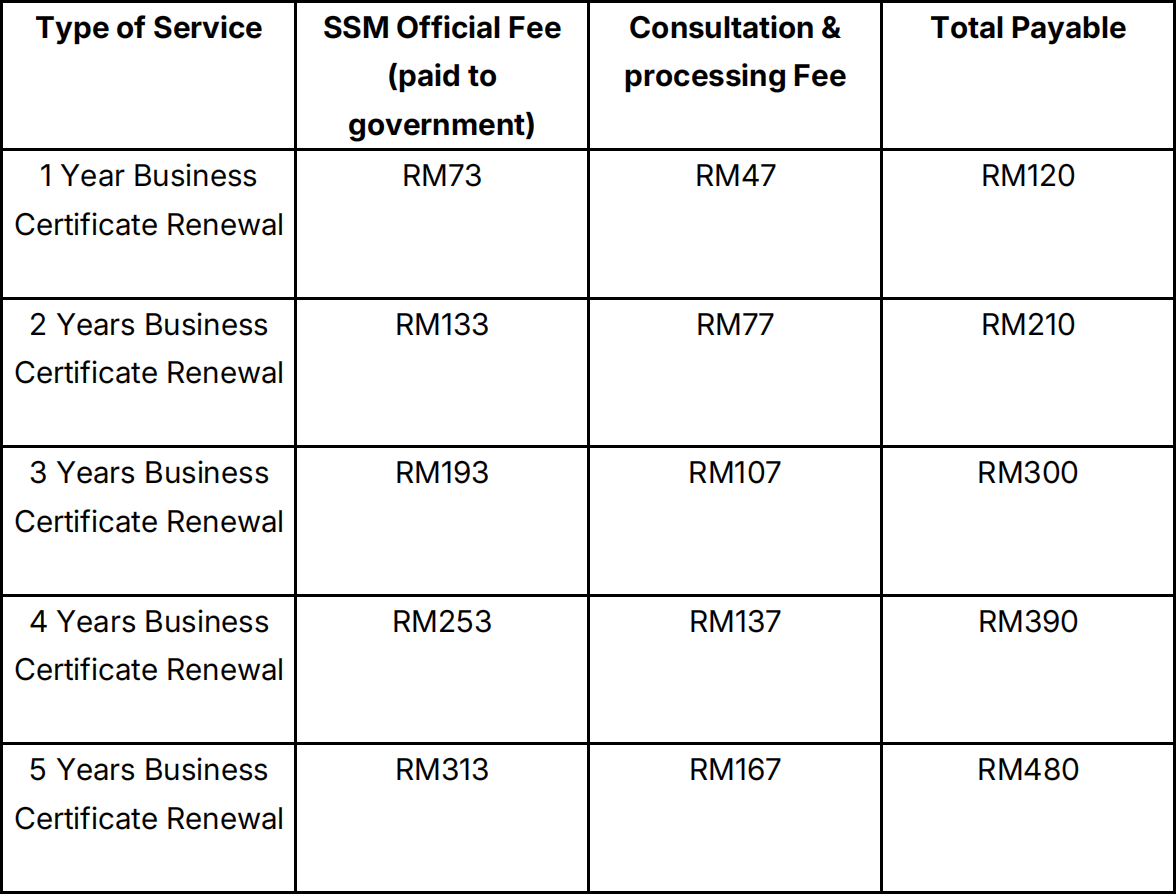 | Type of Service | SSM Official Fee (paid to government) | Consultation & processing Fee | Total Payable |
|---|---|---|---|
| 1 Year Business Certificate Renewal | RM73 | RM47 | RM120 |
| 2 Years Business Certificate Renewal | RM133 | RM77 | RM210 |
| 3 Years Business Certificate Renewal | RM193 | RM107 | RM300 |
| 4 Years Business Certificate Renewal | RM253 | RM137 | RM390 |
| 5 Years Business Certificate Renewal | RM313 | RM167 | RM480 |